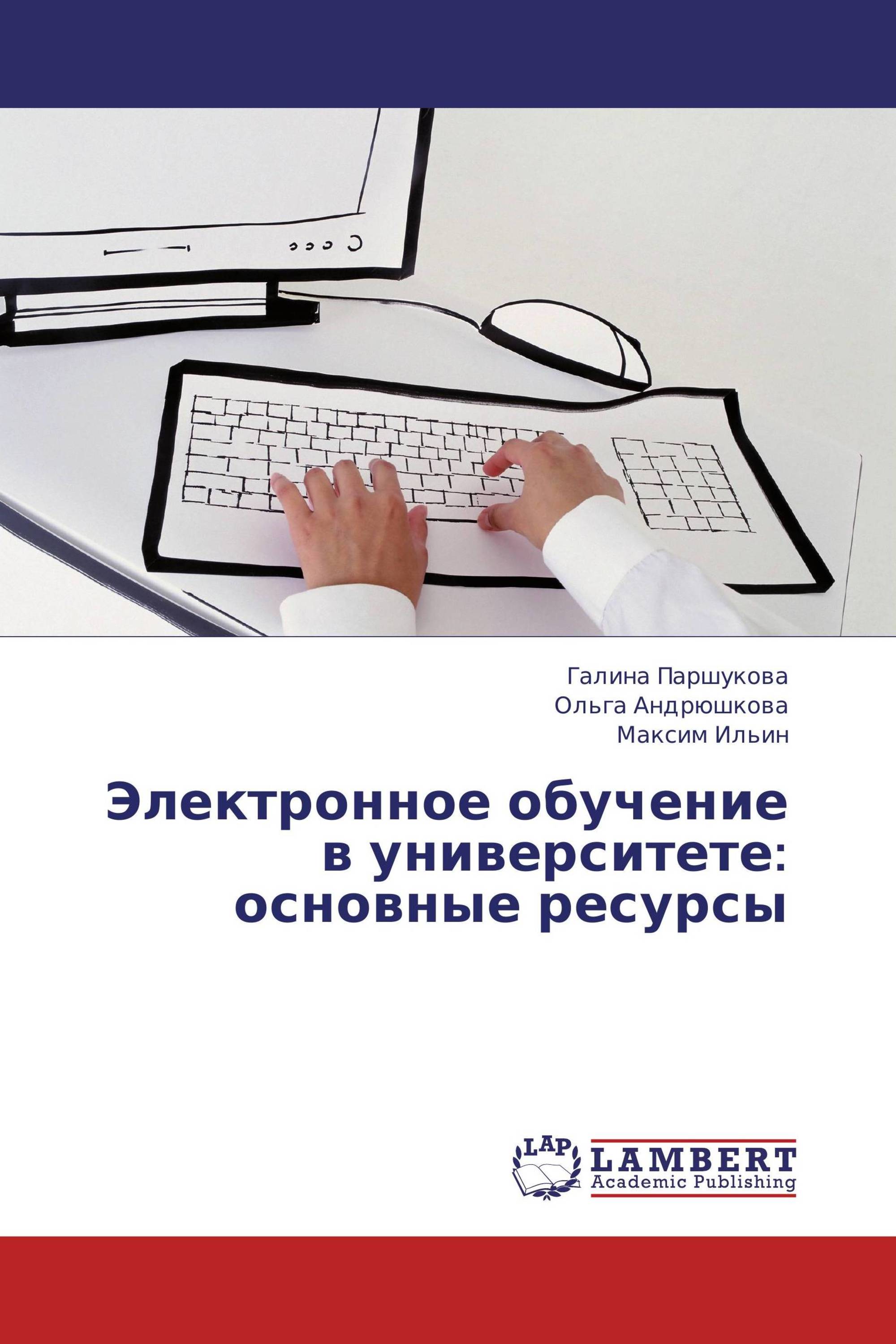 Галина Паршукова
Ольга Андрюшкова
Максим Ильин

Электронное обучение в университете: основные ресурсы

LAP
LAMBERT
Academic Publishing